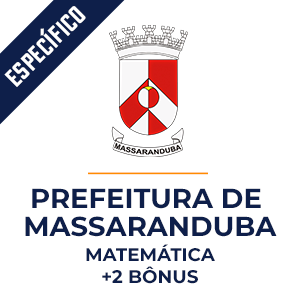 ESPECÍFICO

MASSARANDUBA

PREFEITURA DE MASSARANDUBA
MATEMÁTICA
+2 BÔNUS